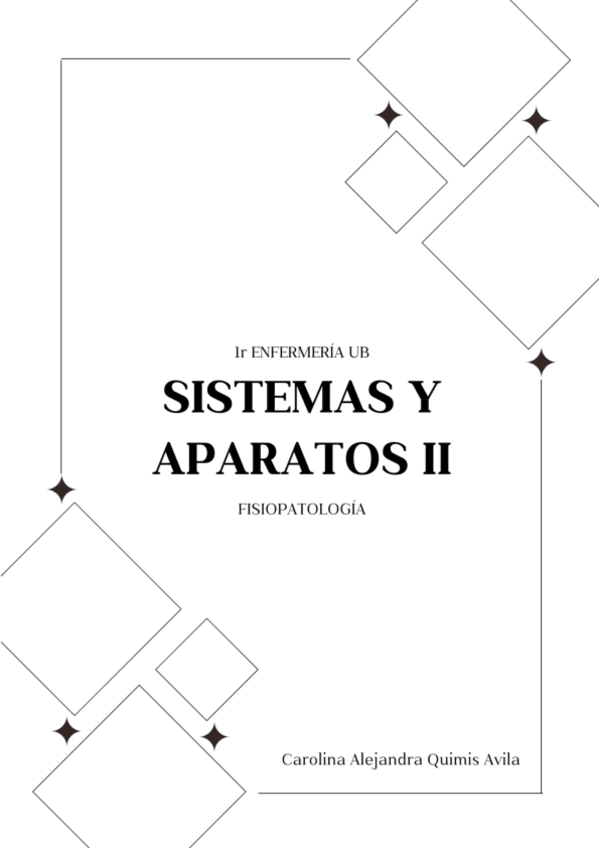 1r ENFERMERÍA UB

SISTEMAS Y APARATOS II

FISIOPATOLOGÍA

Carolina Alejandra Quimis Avila